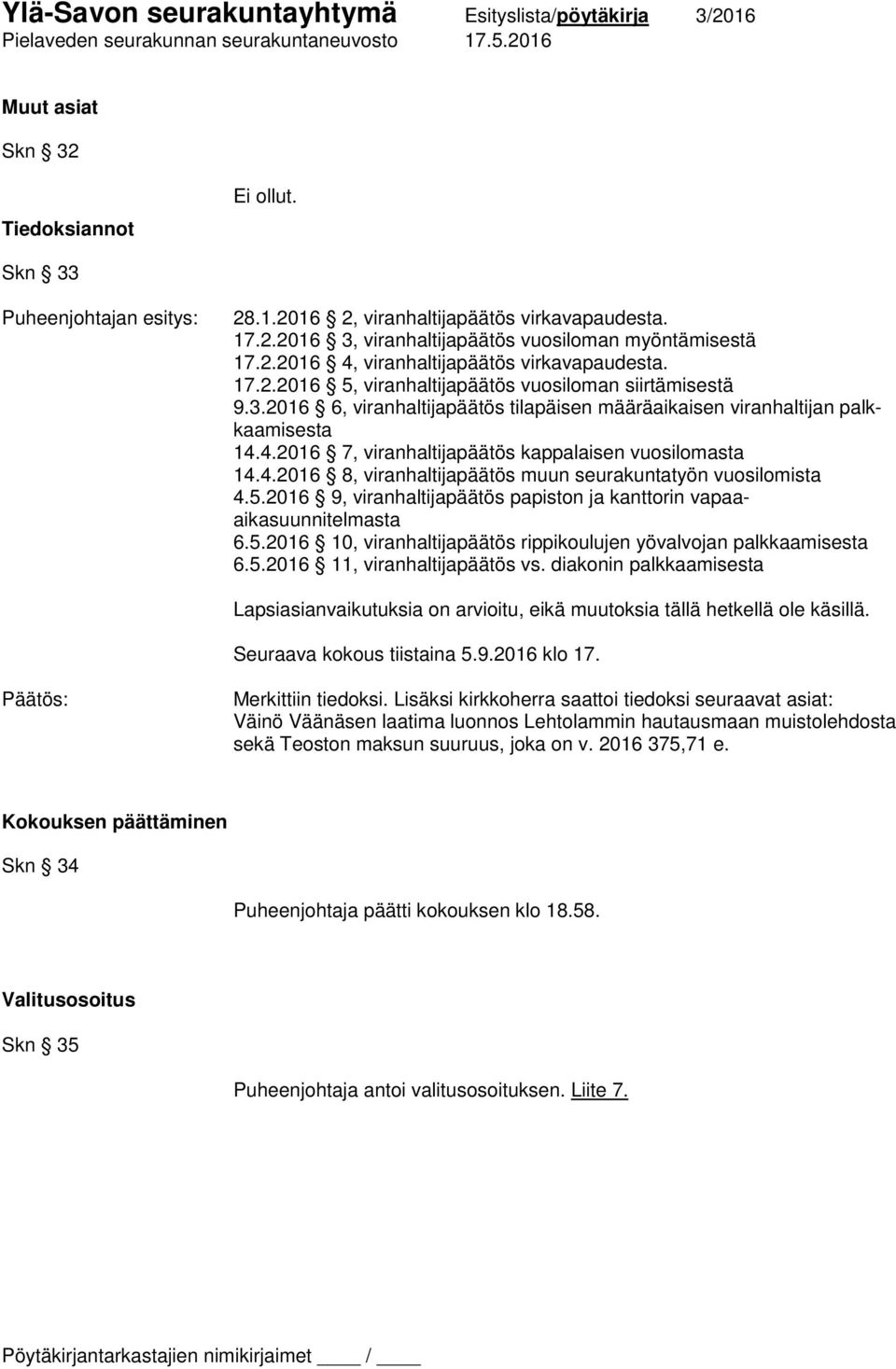 Ylä-Savon seurakuntayhtymä Esityslista/pöytäkirja 3/2016
Pielaveden seurakunnan seurakuntaneuvosto 17.5.2016

Muut asiat

Skn § 32

Ei ollut.

Tiedoksiannot

Skn § 33

Puheenjohtajan esitys:

28.1.2016 § 2, viranhaltijapäätös virkavapaudesta.
17.2.2016 § 3, viranhaltijapäätös vuosiloman myöntämisestä
17.2.2016 § 4, viranhaltijapäätös virkavapaudesta.
17.2.2016 § 5, viranhaltijapäätös vuosiloman siirtämisestä
9.3.2016 § 6, viranhaltijapäätös tilapäisen määräaikaisen viranhaltijan palkkaamisesta
14.4.2016 § 7, viranhaltijapäätös kappalaisen vuosilomasta
14.4.2016 § 8, viranhaltijapäätös muun seurakuntatyön vuosilomista
4.5.2016 § 9, viranhaltijapäätös papiston ja kanttorin vapaa-aikasuunnitelmasta
6.5.2016 § 10, viranhaltijapäätös rippikoulujen yövalvojan palkkaamisesta
6.5.2016 § 11, viranhaltijapäätös vs. diakonin palkkaamisesta

Lapsiasianvaikutuksia on arvioitu, eikä muutoksia tällä hetkellä ole käsillä.

Seuraava kokous tiistaina 5.9.2016 klo 17.

Päätös:

Merkittiin tiedoksi. Lisäksi kirkkoherra saattoi tiedoksi seuraavat asiat: Väinö Väänäsen laatima luonnos Lehtolammin hautausmaan muistolehdosta sekä Teoston maksun suuruus, joka on v. 2016 375,71 e.

Kokouksen päättäminen

Skn § 34

Puheenjohtaja päätti kokouksen klo 18.58.

Valitusosoitus

Skn § 35

Puheenjohtaja antoi valitusosoituksen. Liite 7.

Pöytäkirjantarkastajien nimikirjaimet ____ / ____